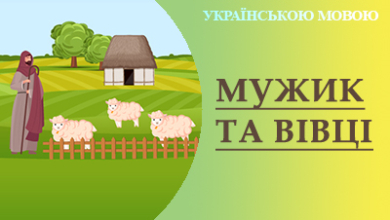 УКРАЇНСЬКОЮ МОВОЮ

МУЖИК
ТА ВІВЦІ